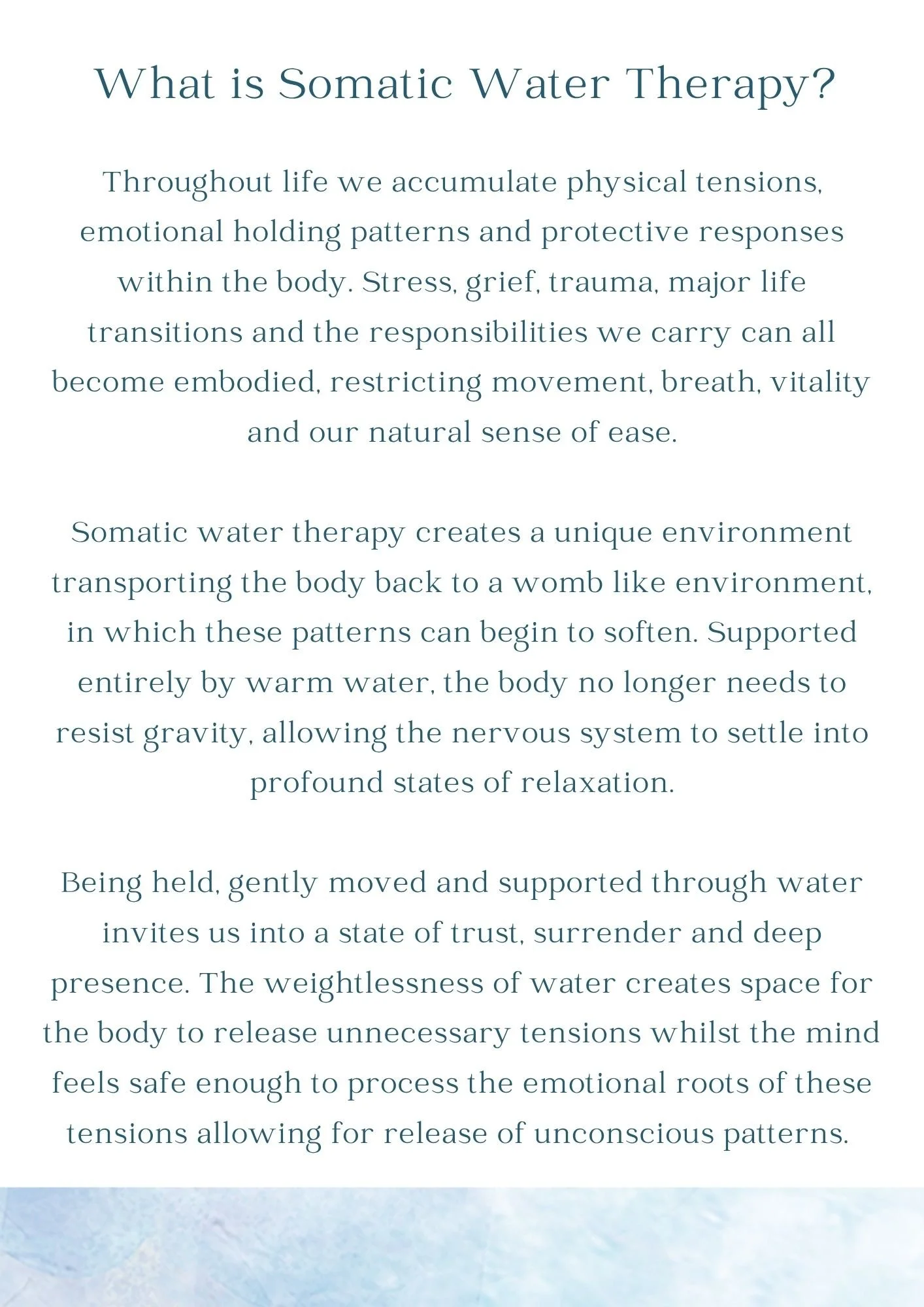 What is Somatic Water Therapy?

Throughout life we accumulate physical tensions, emotional holding patterns and protective responses within the body. Stress, grief, trauma, major life transitions and the responsibilities we carry can all become embodied, restricting movement, breath, vitality and our natural sense of ease.

Somatic water therapy creates a unique environment transporting the body back to a womb like environment, in which these patterns can begin to soften. Supported entirely by warm water, the body no longer needs to resist gravity, allowing the nervous system to settle into profound states of relaxation.

Being held, gently moved and supported through water invites us into a state of trust, surrender and deep presence. The weightlessness of water creates space for the body to release unnecessary tensions whilst the mind feels safe enough to process the emotional roots of these tensions allowing for release of unconscious patterns.